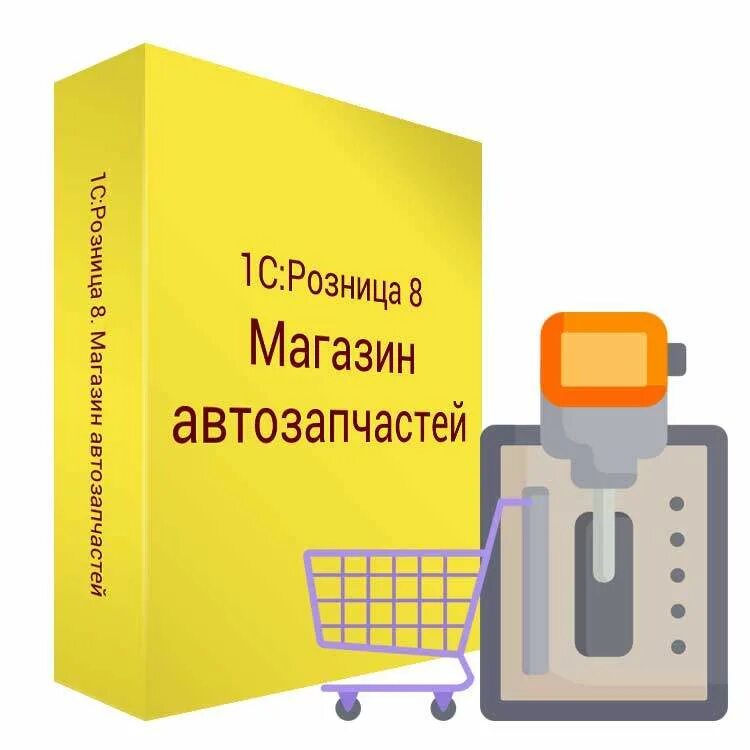 1С:Розница 8. Магазин автозапчастей

1С:Розница 8
Магазин
автозапчастей